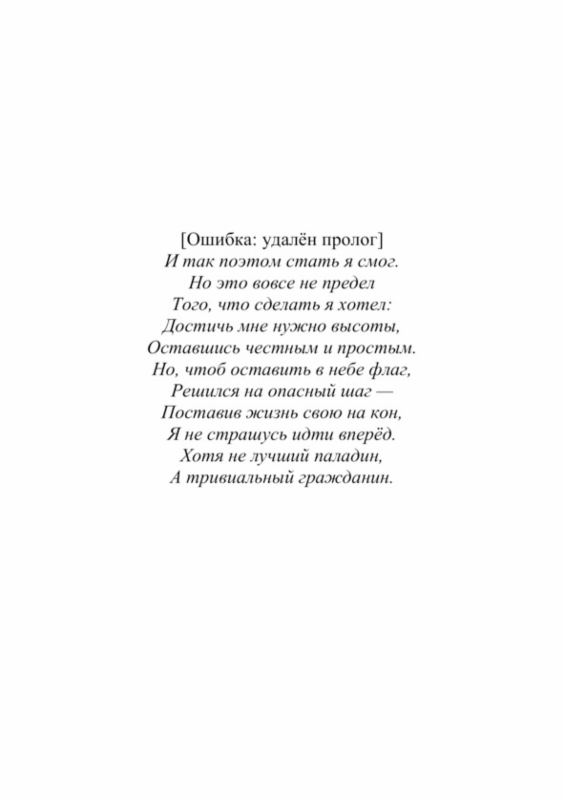 [Ошибка: удалён пролог]
И так поэтом стать я смог.
Но это вовсе не предел
Того, что сделать я хотел:
Достичь мне нужно высоты,
Оставшись честным и простым.
Но, чтоб оставить в небе флаг,
Решился на опасный шаг —
Поставив жизнь свою на кон,
Я не страшусь идти вперёд.
Хотя не лучший паладин,
А тривиальный гражданин.